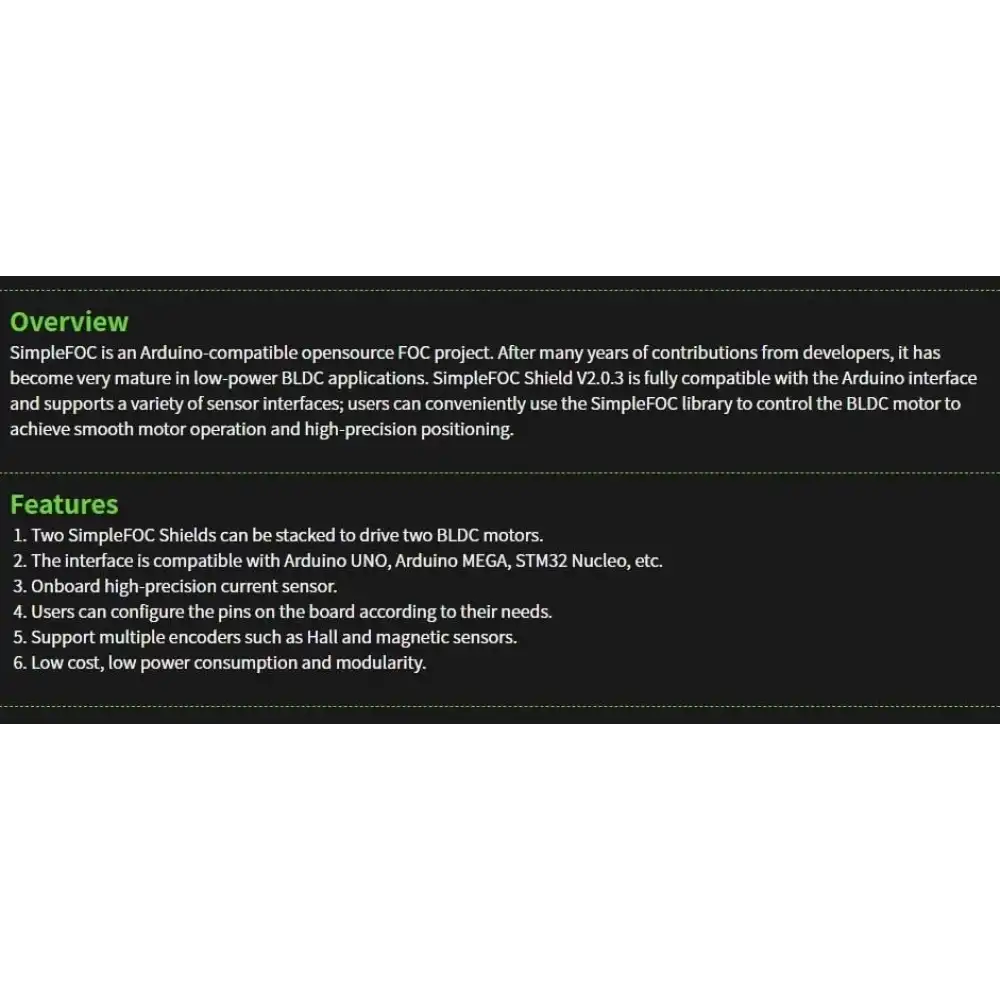 Overview

SimpleFOC is an Arduino-compatible opensource FOC project. After many years of contributions from developers, it has become very mature in low-power BLDC applications. SimpleFOC Shield V2.0.3 is fully compatible with the Arduino interface and supports a variety of sensor interfaces; users can conveniently use the SimpleFOC library to control the BLDC motor to achieve smooth motor operation and high-precision positioning.

Features

1. Two SimpleFOC Shields can be stacked to drive two BLDC motors.
2. The interface is compatible with Arduino UNO, Arduino MEGA, STM32 Nucleo, etc.
3. Onboard high-precision current sensor.
4. Users can configure the pins on the board according to their needs.
5. Support multiple encoders such as Hall and magnetic sensors.
6. Low cost, low power consumption and modularity.